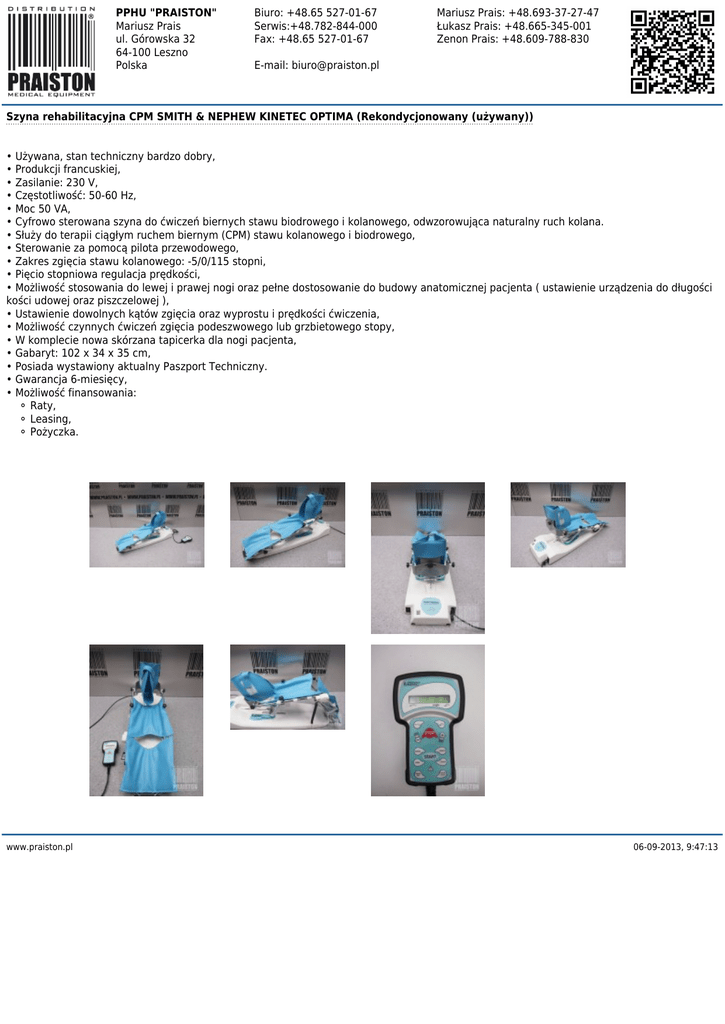 DISTRIBUTION
PRAISTON
MEDICAL EQUIPMENT

PPHU "PRAISTON"
Mariusz Prais
ul. Górowska 32
64-100 Leszno
Polska

Biuro: +48.65 527-01-67
Serwis:+48.782-844-000
Fax: +48.65 527-01-67

E-mail: biuro@praiston.pl

Mariusz Prais: +48.693-37-27-47
Łukasz Prais: +48.665-345-001
Zenon Prais: +48.609-788-830

Szyna rehabilitacyjna CPM SMITH & NEPHEW KINETEC OPTIMA (Rekondycjonowany (używany))

• Używana, stan techniczny bardzo dobry,
• Produkcji francuskiej,
• Zasilanie: 230 V,
• Częstotliwość: 50-60 Hz,
• Moc 50 VA,
• Cyfrowo sterowana szyna do ćwiczeń biernych stawu biodrowego i kolanowego, odwzorowująca naturalny ruch kolana.
• Służy do terapii ciągłym ruchem biernym (CPM) stawu kolanowego i biodrowego,
• Sterowanie za pomocą pilota przewodowego,
• Zakres zgięcia stawu kolanowego: -5/0/115 stopni,
• Pięcio stopniowa regulacja prędkości,
• Możliwość stosowania do lewej i prawej nogi oraz pełne dostosowanie do budowy anatomicznej pacjenta ( ustawienie urządzenia do długości kości udowej oraz piszczelowej ),
• Ustawienie dowolnych kątów zgięcia oraz wyprostu i prędkości ćwiczenia,
• Możliwość czynnych ćwiczeń zgięcia podeszwowego lub grzbietowego stopy,
• W komplecie nowa skórzana tapicerka dla nogi pacjenta,
• Gabaryt: 102 x 34 x 35 cm,
• Posiada wystawiony aktualny Paszport Techniczny.
• Gwarancja 6-miesięcy,
• Możliwość finansowania:
◦ Raty,
◦ Leasing,
◦ Pożyczka.

www.praiston.pl

06-09-2013, 9:47:13